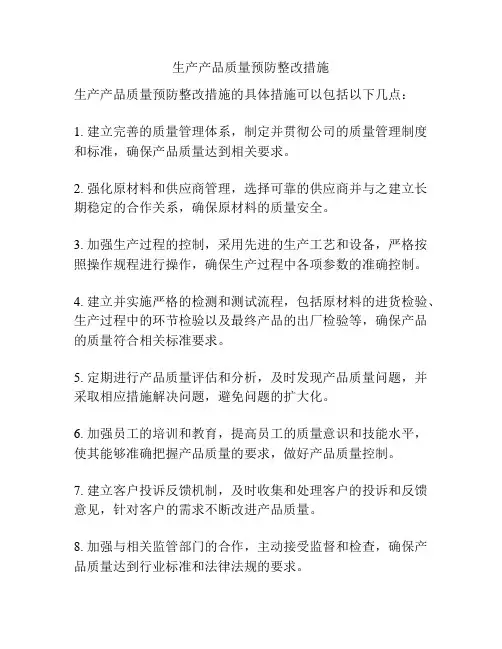 生产产品质量预防整改措施

生产产品质量预防整改措施的具体措施可以包括以下几点：

1. 建立完善的质量管理体系，制定并贯彻公司的质量管理制度和标准，确保产品质量达到相关要求。

2. 强化原材料和供应商管理，选择可靠的供应商并与之建立长期稳定的合作关系，确保原材料的质量安全。

3. 加强生产过程的控制，采用先进的生产工艺和设备，严格按照操作规程进行操作，确保生产过程中各项参数的准确控制。

4. 建立并实施严格的检测和测试流程，包括原材料的进货检验、生产过程中的环节检验以及最终产品的出厂检验等，确保产品的质量符合相关标准要求。

5. 定期进行产品质量评估和分析，及时发现产品质量问题，并采取相应措施解决问题，避免问题的扩大化。

6. 加强员工的培训和教育，提高员工的质量意识和技能水平，使其能够准确把握产品质量的要求，做好产品质量控制。

7. 建立客户投诉反馈机制，及时收集和处理客户的投诉和反馈意见，针对客户的需求不断改进产品质量。

8. 加强与相关监管部门的合作，主动接受监督和检查，确保产品质量达到行业标准和法律法规的要求。